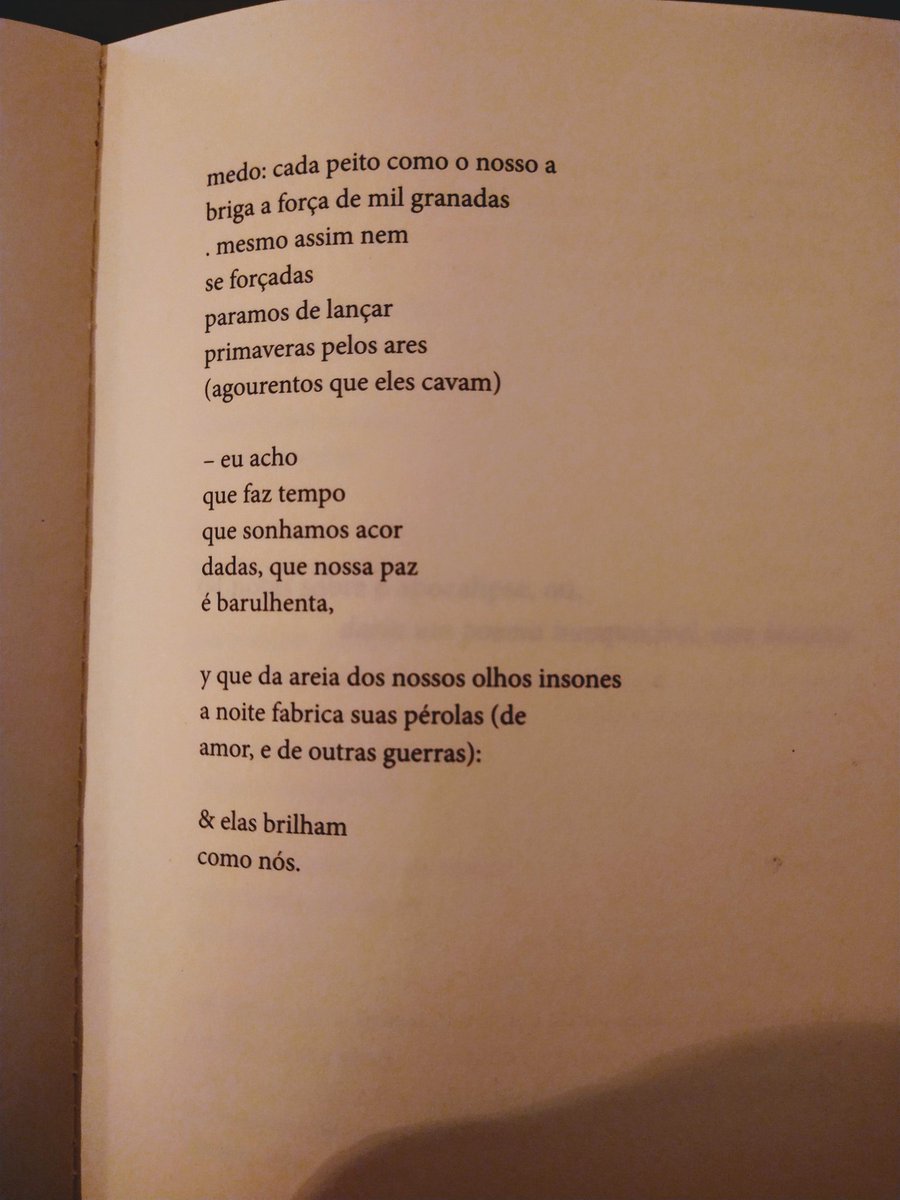 medo: cada peito como o nosso a
briga a força de mil granadas
. mesmo assim nem
se forçadas
paramos de lançar
primaveras pelos ares
(agourentos que eles cavam)

– eu acho
que faz tempo
que sonhamos acor
dadas, que nossa paz
é barulhenta,

y que da areia dos nossos olhos insones
a noite fabrica suas pérolas (de
amor, e de outras guerras):

& elas brilham
como nós.